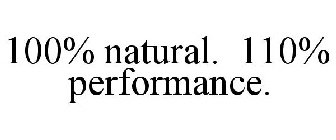 100% natural. 110% performance.